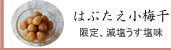 はぶたえ小梅干

限定、減塩うす塩味